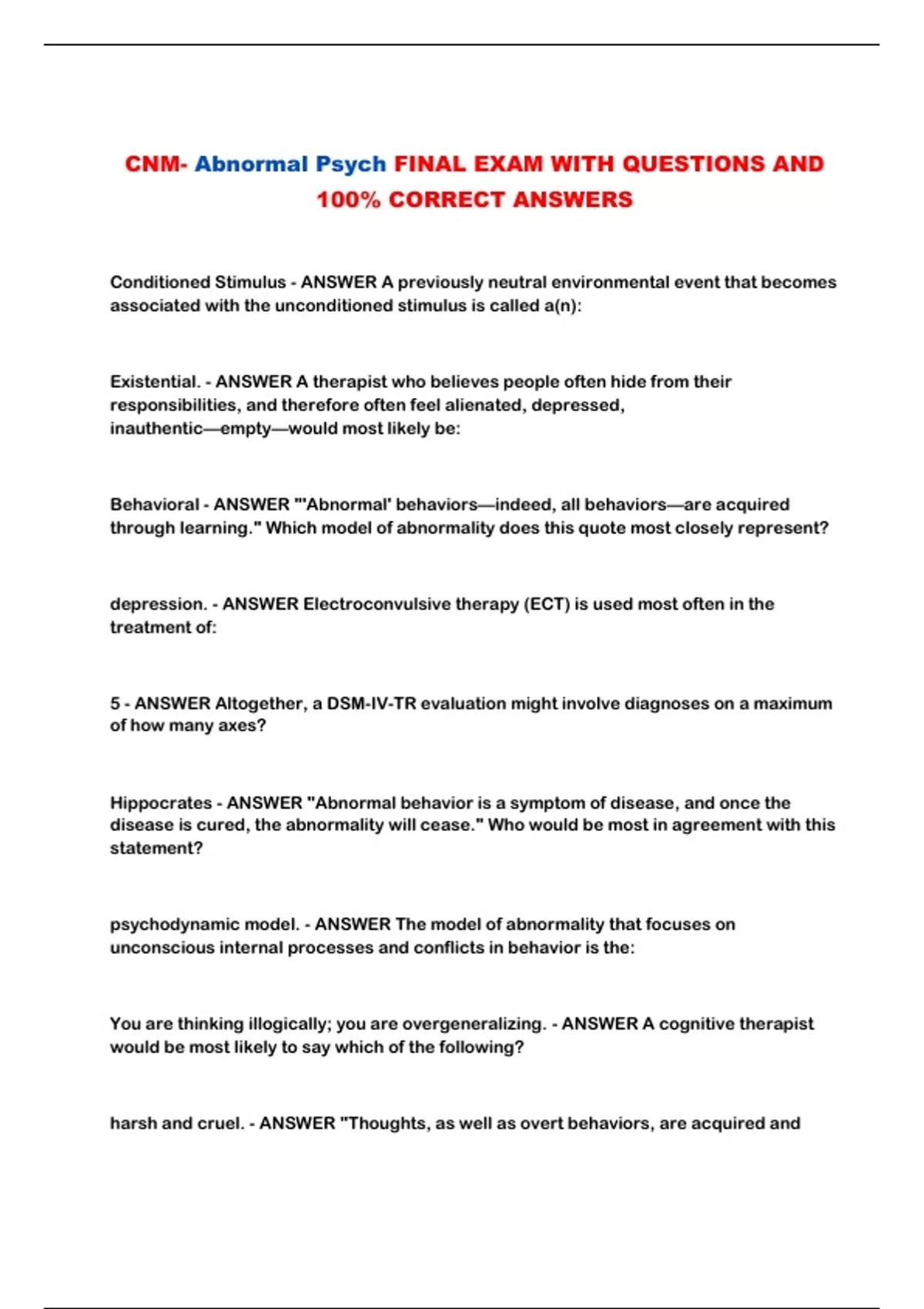 CNM- Abnormal Psych FINAL EXAM WITH QUESTIONS AND 100% CORRECT ANSWERS

Conditioned Stimulus - ANSWER A previously neutral environmental event that becomes associated with the unconditioned stimulus is called a(n):

Existential. - ANSWER A therapist who believes people often hide from their responsibilities, and therefore often feel alienated, depressed, inauthentic—empty—would most likely be:

Behavioral - ANSWER "'Abnormal' behaviors—indeed, all behaviors—are acquired through learning." Which model of abnormality does this quote most closely represent?

depression. - ANSWER Electroconvulsive therapy (ECT) is used most often in the treatment of:

5 - ANSWER Altogether, a DSM-IV-TR evaluation might involve diagnoses on a maximum of how many axes?

Hippocrates - ANSWER "Abnormal behavior is a symptom of disease, and once the disease is cured, the abnormality will cease." Who would be most in agreement with this statement?

psychodynamic model. - ANSWER The model of abnormality that focuses on unconscious internal processes and conflicts in behavior is the:

You are thinking illogically; you are overgeneralizing. - ANSWER A cognitive therapist would be most likely to say which of the following?

harsh and cruel. - ANSWER "Thoughts, as well as overt behaviors, are acquired and